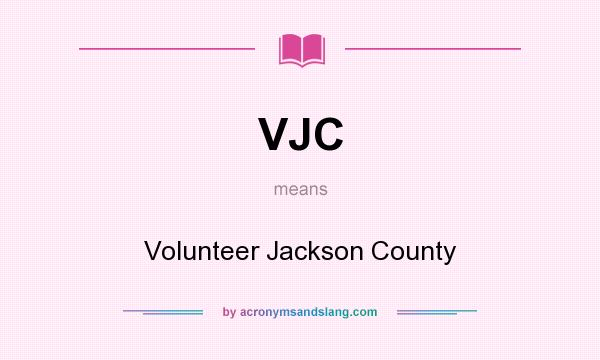 VJC

means

Volunteer Jackson County

by acronymsandslang.com